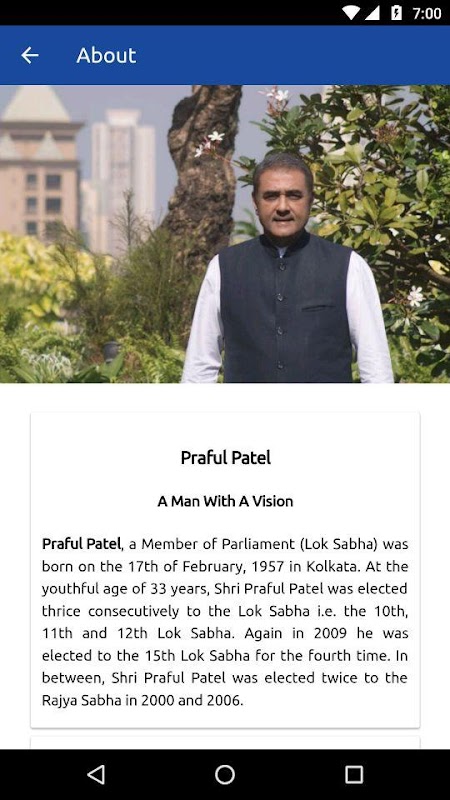 7:00

About

Praful Patel

A Man With A Vision

Praful Patel, a Member of Parliament (Lok Sabha) was born on the 17th of February, 1957 in Kolkata. At the youthful age of 33 years, Shri Praful Patel was elected thrice consecutively to the Lok Sabha i.e. the 10th, 11th and 12th Lok Sabha. Again in 2009 he was elected to the 15th Lok Sabha for the fourth time. In between, Shri Praful Patel was elected twice to the Rajya Sabha in 2000 and 2006.